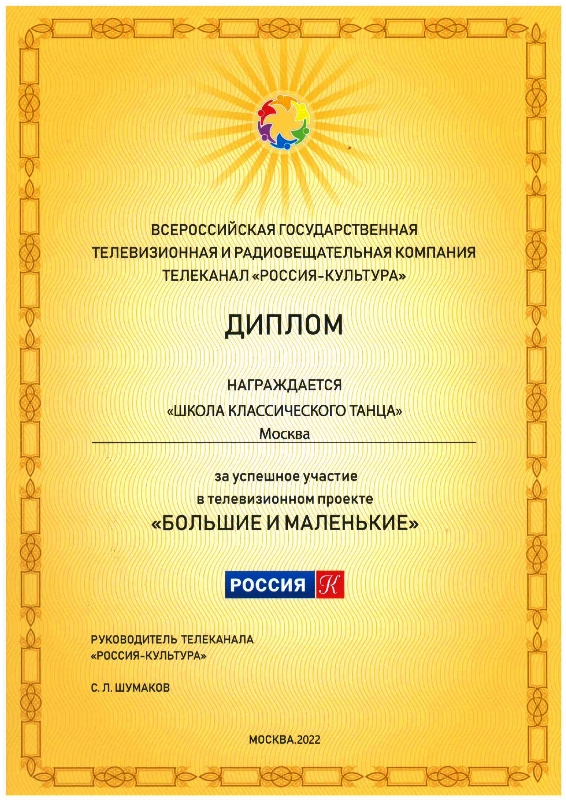 ВСЕРОССИЙСКАЯ ГОСУДАРСТВЕННАЯ ТЕЛЕВИЗИОННАЯ И РАДИОВЕЩАТЕЛЬНАЯ КОМПАНИЯ ТЕЛЕКАНАЛ «РОССИЯ-КУЛЬТУРА»

ДИПЛОМ

НАГРАЖДАЕТСЯ
«ШКОЛА КЛАССИЧЕСКОГО ТАНЦА»
Москва

за успешное участие
в телевизионном проекте
«БОЛЬШИЕ И МАЛЕНЬКИЕ»

РОССИЯ К

РУКОВОДИТЕЛЬ ТЕЛЕКАНАЛА
«РОССИЯ-КУЛЬТУРА»

С. Л. ШУМАКОВ

МОСКВА.2022